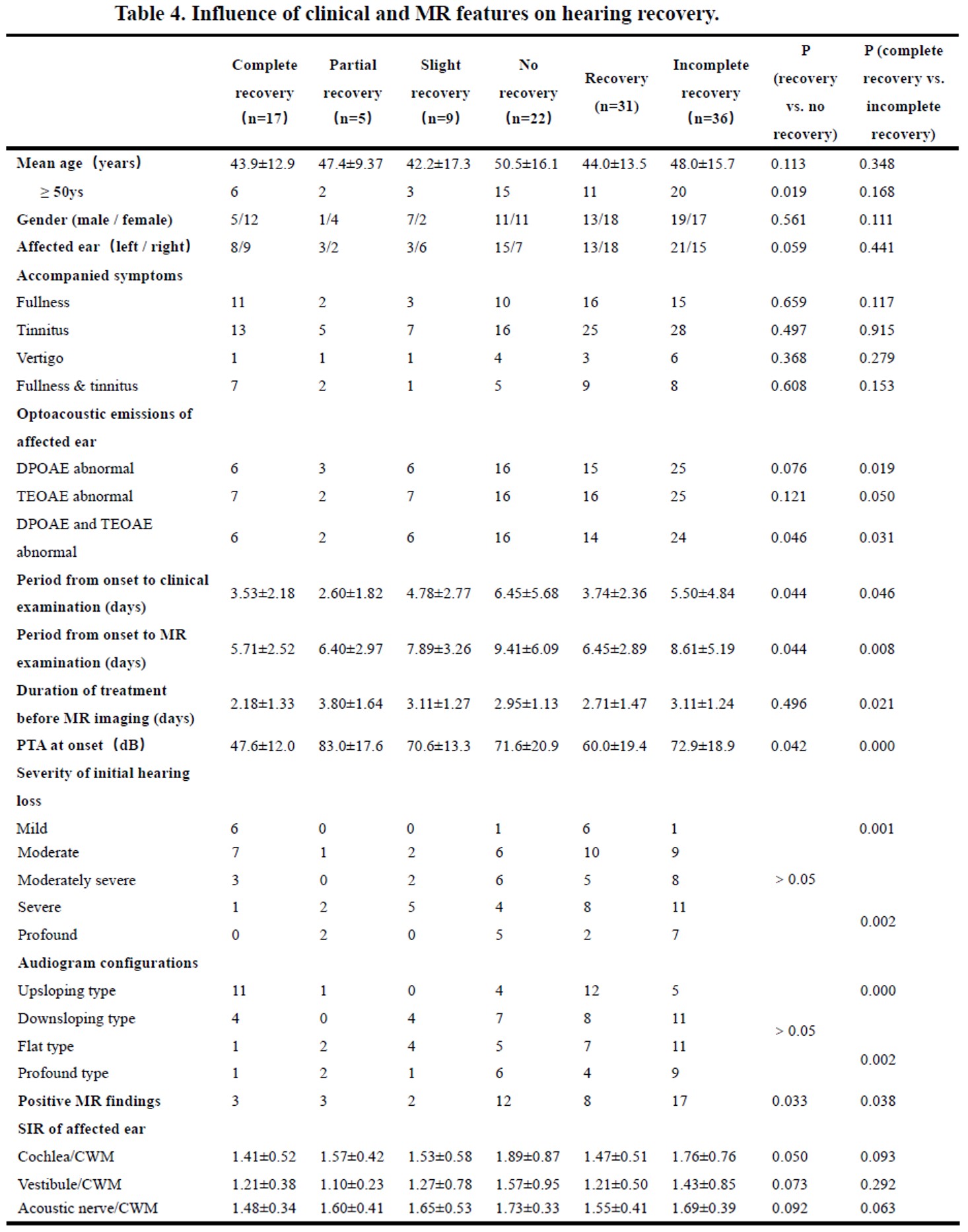 Table 4. Influence of clinical and MR features on hearing recovery.

| | Complete recovery (n=17) | Partial recovery (n=5) | Slight recovery (n=9) | No recovery (n=22) | Recovery (n=31) | Incomplete recovery (n=36) | P (recovery vs. no recovery) | P (complete recovery vs. incomplete recovery) |
|---|---|---|---|---|---|---|---|---|
| Mean age (years) | 43.9±12.9 | 47.4±9.37 | 42.2±17.3 | 50.5±16.1 | 44.0±13.5 | 48.0±15.7 | 0.113 | 0.348 |
| ≥ 50ys | 6 | 2 | 3 | 15 | 11 | 20 | 0.019 | 0.168 |
| Gender (male / female) | 5/12 | 1/4 | 7/2 | 11/11 | 13/18 | 19/17 | 0.561 | 0.111 |
| Affected ear (left / right) | 8/9 | 3/2 | 3/6 | 15/7 | 13/18 | 21/15 | 0.059 | 0.441 |
| Accompanied symptoms | | | | | | | | |
| Fullness | 11 | 2 | 3 | 10 | 16 | 15 | 0.659 | 0.117 |
| Tinnitus | 13 | 5 | 7 | 16 | 25 | 28 | 0.497 | 0.915 |
| Vertigo | 1 | 1 | 1 | 4 | 3 | 6 | 0.368 | 0.279 |
| Fullness & tinnitus | 7 | 2 | 1 | 5 | 9 | 8 | 0.608 | 0.153 |
| Optoacoustic emissions of affected ear | | | | | | | | |
| DPOAE abnormal | 6 | 3 | 6 | 16 | 15 | 25 | 0.076 | 0.019 |
| TEOAE abnormal | 7 | 2 | 7 | 16 | 16 | 25 | 0.121 | 0.050 |
| DPOAE and TEOAE abnormal | 6 | 2 | 6 | 16 | 14 | 24 | 0.046 | 0.031 |
| Period from onset to clinical examination (days) | 3.53±2.18 | 2.60±1.82 | 4.78±2.77 | 6.45±5.68 | 3.74±2.36 | 5.50±4.84 | 0.044 | 0.046 |
| Period from onset to MR examination (days) | 5.71±2.52 | 6.40±2.97 | 7.89±3.26 | 9.41±6.09 | 6.45±2.89 | 8.61±5.19 | 0.044 | 0.008 |
| Duration of treatment before MR imaging (days) | 2.18±1.33 | 3.80±1.64 | 3.11±1.27 | 2.95±1.13 | 2.71±1.47 | 3.11±1.24 | 0.496 | 0.021 |
| PTA at onset (dB) | 47.6±12.0 | 83.0±17.6 | 70.6±13.3 | 71.6±20.9 | 60.0±19.4 | 72.9±18.9 | 0.042 | 0.000 |
| Severity of initial hearing loss | | | | | | | | |
| Mild | 6 | 0 | 0 | 1 | 6 | 1 | | 0.001 |
| Moderate | 7 | 1 | 2 | 6 | 10 | 9 | | |
| Moderately severe | 3 | 0 | 2 | 6 | 5 | 8 | > 0.05 | |
| Severe | 1 | 2 | 5 | 4 | 8 | 11 | | 0.002 |
| Profound | 0 | 2 | 0 | 5 | 2 | 7 | | |
| Audiogram configurations | | | | | | | | |
| Upsloping type | 11 | 1 | 0 | 4 | 12 | 5 | | 0.000 |
| Downsloping type | 4 | 0 | 4 | 7 | 8 | 11 | > 0.05 | |
| Flat type | 1 | 2 | 4 | 5 | 7 | 11 | | 0.002 |
| Profound type | 1 | 2 | 1 | 6 | 4 | 9 | | |
| Positive MR findings | 3 | 3 | 2 | 12 | 8 | 17 | 0.033 | 0.038 |
| SIR of affected ear | | | | | | | | |
| Cochlea/CWM | 1.41±0.52 | 1.57±0.42 | 1.53±0.58 | 1.89±0.87 | 1.47±0.51 | 1.76±0.76 | 0.050 | 0.093 |
| Vestibule/CWM | 1.21±0.38 | 1.10±0.23 | 1.27±0.78 | 1.57±0.95 | 1.21±0.50 | 1.43±0.85 | 0.073 | 0.292 |
| Acoustic nerve/CWM | 1.48±0.34 | 1.60±0.41 | 1.65±0.53 | 1.73±0.33 | 1.55±0.41 | 1.69±0.39 | 0.092 | 0.063 |